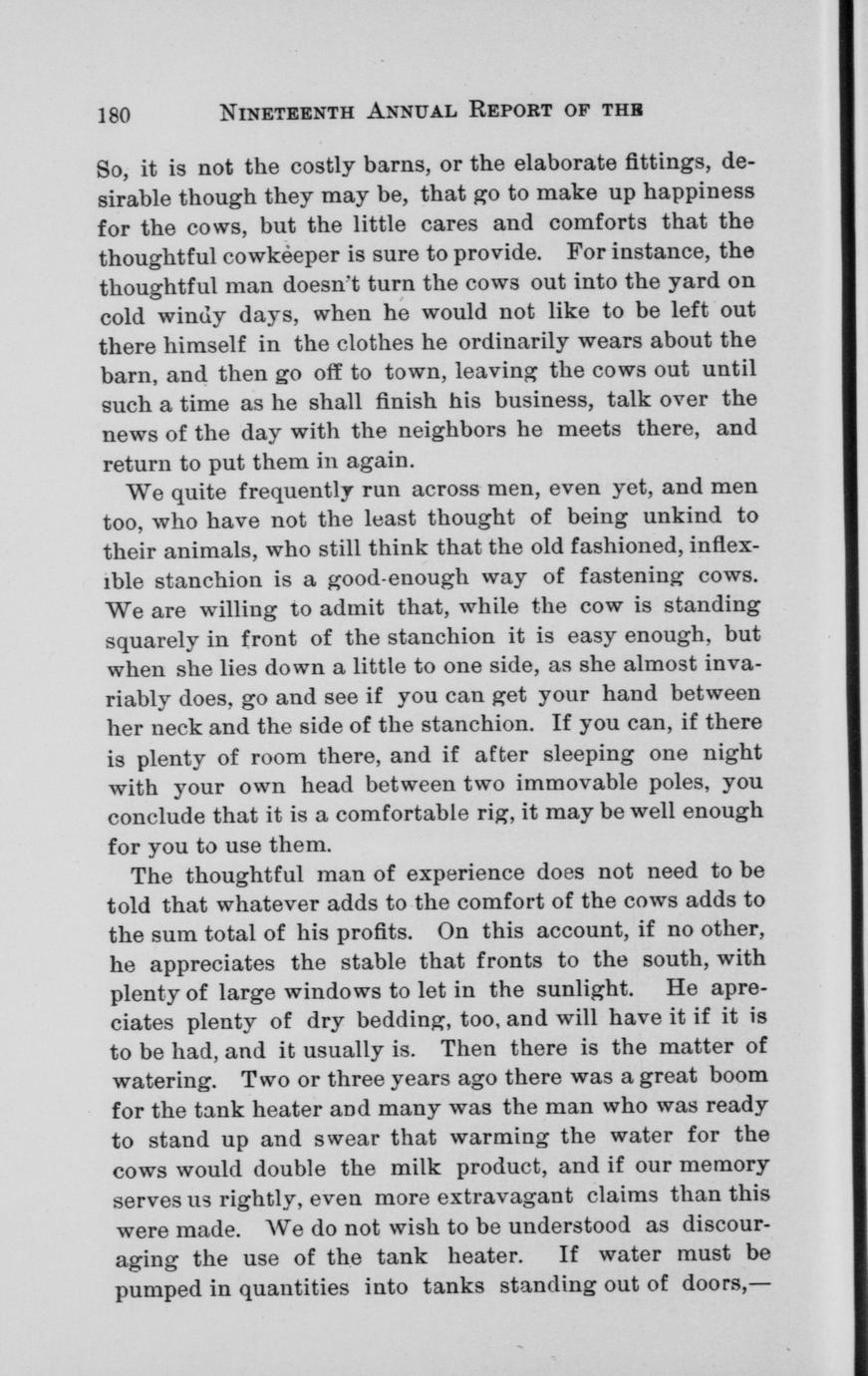 180 NINETEENTH ANNUAL REPORT OF THE

So, it is not the costly barns, or the elaborate fittings, desirable though they may be, that go to make up happiness for the cows, but the little cares and comforts that the thoughtful cowkeeper is sure to provide. For instance, the thoughtful man doesn't turn the cows out into the yard on cold windy days, when he would not like to be left out there himself in the clothes he ordinarily wears about the barn, and then go off to town, leaving the cows out until such a time as he shall finish his business, talk over the news of the day with the neighbors he meets there, and return to put them in again.

We quite frequently run across men, even yet, and men too, who have not the least thought of being unkind to their animals, who still think that the old fashioned, inflexible stanchion is a good-enough way of fastening cows. We are willing to admit that, while the cow is standing squarely in front of the stanchion it is easy enough, but when she lies down a little to one side, as she almost invariably does, go and see if you can get your hand between her neck and the side of the stanchion. If you can, if there is plenty of room there, and if after sleeping one night with your own head between two immovable poles, you conclude that it is a comfortable rig, it may be well enough for you to use them.

The thoughtful man of experience does not need to be told that whatever adds to the comfort of the cows adds to the sum total of his profits. On this account, if no other, he appreciates the stable that fronts to the south, with plenty of large windows to let in the sunlight. He apreciates plenty of dry bedding, too, and will have it if it is to be had, and it usually is. Then there is the matter of watering. Two or three years ago there was a great boom for the tank heater and many was the man who was ready to stand up and swear that warming the water for the cows would double the milk product, and if our memory serves us rightly, even more extravagant claims than this were made. We do not wish to be understood as discouraging the use of the tank heater. If water must be pumped in quantities into tanks standing out of doors,—